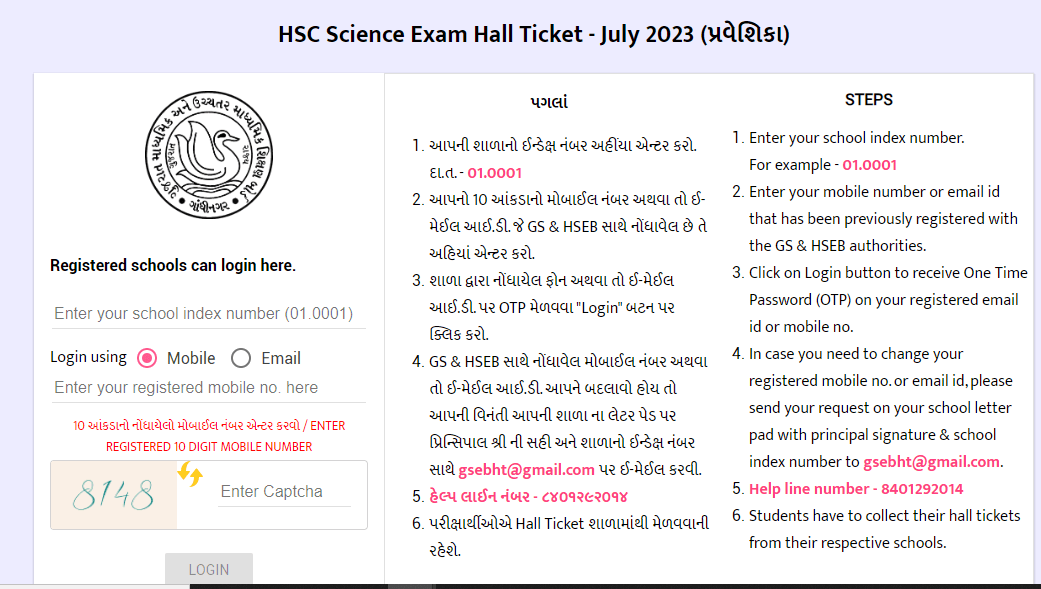 HSC Science Exam Hall Ticket - July 2023 (પ્રવેશિકા)

ગુજરાત માધ્યમિક અને ઉચ્ચતર માધ્યમિક શિક્ષણ બોર્ડ ગાંધીનગર

Registered schools can login here.

Enter your school index number (01.0001)

Login using Mobile Email

Enter your registered mobile no. here

10 આંકડાનો નોંધાયેલો મોબાઈલ નંબર એન્ટર કરવો / ENTER REGISTERED 10 DIGIT MOBILE NUMBER

8148

Enter Captcha

LOGIN

પગલાં

1. આપની શાળાનો ઈન્ડેક્ષ નંબર અહીંયા એન્ટર કરો. દા.ત. - 01.0001
2. આપનો 10 આંકડાનો મોબાઈલ નંબર અથવા તો ઈ-મેઈલ આઈ.ડી. જે GS & HSEB સાથે નોંધાવેલ છે તે અહિયાં એન્ટર કરો.
3. શાળા દ્વારા નોંધાયેલ ફોન અથવા તો ઈ-મેઈલ આઈ.ડી. પર OTP મેળવવા "Login" બટન પર ક્લિક કરો.
4. GS & HSEB સાથે નોંધાવેલ મોબાઈલ નંબર અથવા તો ઈ-મેઈલ આઈ.ડી. આપને બદલાવો હોય તો આપની વિનંતી આપની શાળા ના લેટર પેડ પર પ્રિન્સિપાલ શ્રી ની સહી અને શાળાનો ઈન્ડેક્ષ નંબર સાથે gsebht@gmail.com પર ઈ-મેઈલ કરવી.
5. હેલ્પ લાઈન નંબર - ૮૪૦૧૨૯૨૦૧૪
6. પરીક્ષાર્થીઓએ Hall Ticket શાળામાંથી મેળવવાની રહેશે.

STEPS

1. Enter your school index number. For example - 01.0001
2. Enter your mobile number or email id that has been previously registered with the GS & HSEB authorities.
3. Click on Login button to receive One Time Password (OTP) on your registered email id or mobile no.
4. In case you need to change your registered mobile no. or email id, please send your request on your school letter pad with principal signature & school index number to gsebht@gmail.com.
5. Help line number - 8401292014
6. Students have to collect their hall tickets from their respective schools.